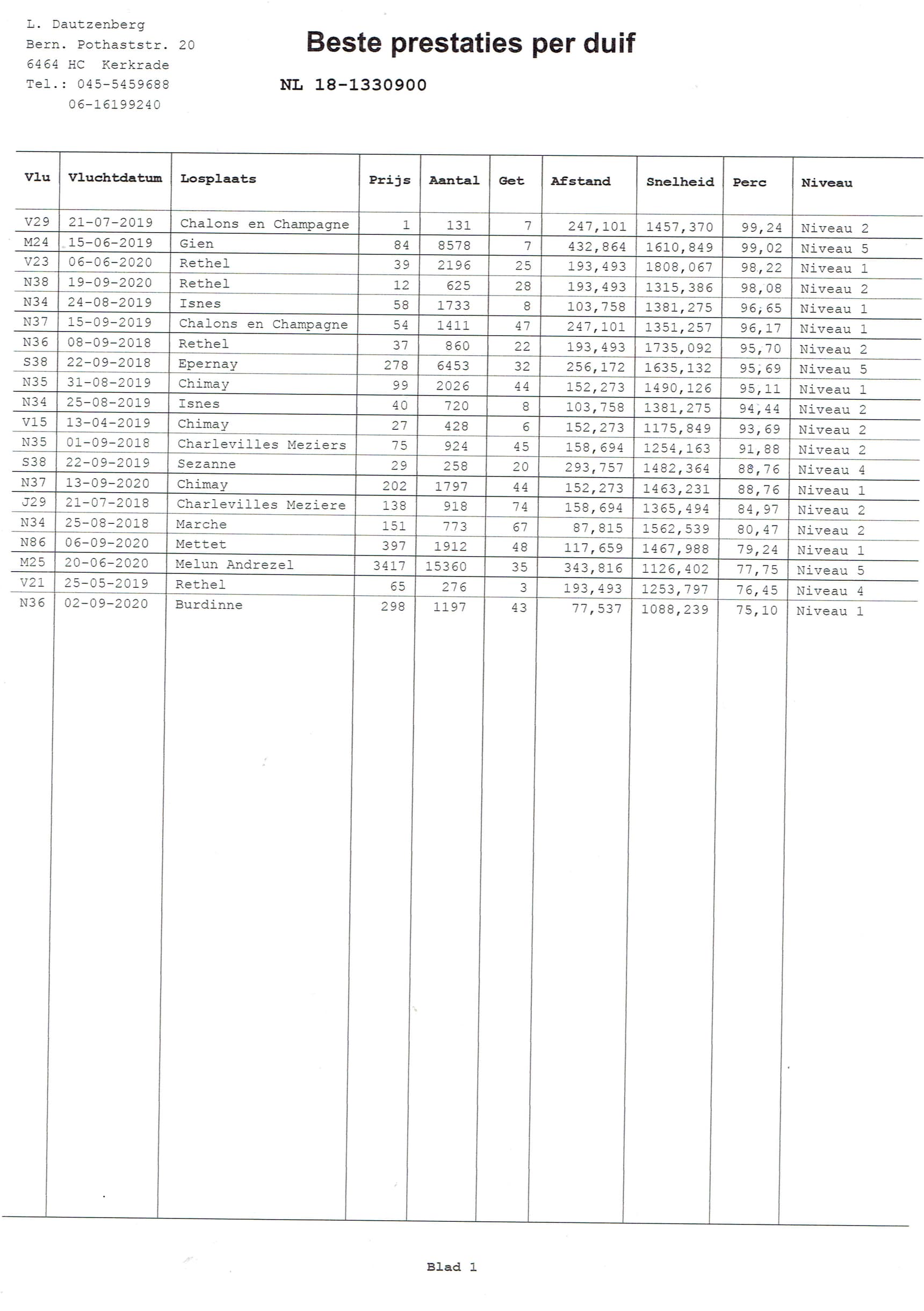 L. Dautzenberg
Bern. Pothaststr. 20
6464 HC Kerkrade
Tel.: 045-5459688
06-16199240

Beste prestaties per duif

NL 18-1330900

| Vlu | Vluchtdatum | Losplaats | Prijs | Aantal | Get | Afstand | Snelheid | Perc | Niveau |
|---|---|---|---|---|---|---|---|---|---|
| V29 | 21-07-2019 | Chalons en Champagne | 1 | 131 | 7 | 247,101 | 1457,370 | 99,24 | Niveau 2 |
| M24 | 15-06-2019 | Gien | 84 | 8578 | 7 | 432,864 | 1610,849 | 99,02 | Niveau 5 |
| V23 | 06-06-2020 | Rethel | 39 | 2196 | 25 | 193,493 | 1808,067 | 98,22 | Niveau 1 |
| N38 | 19-09-2020 | Rethel | 12 | 625 | 28 | 193,493 | 1315,386 | 98,08 | Niveau 2 |
| N34 | 24-08-2019 | Isnes | 58 | 1733 | 8 | 103,758 | 1381,275 | 96,65 | Niveau 1 |
| N37 | 15-09-2019 | Chalons en Champagne | 54 | 1411 | 47 | 247,101 | 1351,257 | 96,17 | Niveau 1 |
| N36 | 08-09-2018 | Rethel | 37 | 860 | 22 | 193,493 | 1735,092 | 95,70 | Niveau 2 |
| S38 | 22-09-2018 | Epernay | 278 | 6453 | 32 | 256,172 | 1635,132 | 95,69 | Niveau 5 |
| N35 | 31-08-2019 | Chimay | 99 | 2026 | 44 | 152,273 | 1490,126 | 95,11 | Niveau 1 |
| N34 | 25-08-2019 | Isnes | 40 | 720 | 8 | 103,758 | 1381,275 | 94,44 | Niveau 2 |
| V15 | 13-04-2019 | Chimay | 27 | 428 | 6 | 152,273 | 1175,849 | 93,69 | Niveau 2 |
| N35 | 01-09-2018 | Charlevilles Meziers | 75 | 924 | 45 | 158,694 | 1254,163 | 91,88 | Niveau 2 |
| S38 | 22-09-2019 | Sezanne | 29 | 258 | 20 | 293,757 | 1482,364 | 88,76 | Niveau 4 |
| N37 | 13-09-2020 | Chimay | 202 | 1797 | 44 | 152,273 | 1463,231 | 88,76 | Niveau 1 |
| J29 | 21-07-2018 | Charlevilles Meziere | 138 | 918 | 74 | 158,694 | 1365,494 | 84,97 | Niveau 2 |
| N34 | 25-08-2018 | Marche | 151 | 773 | 67 | 87,815 | 1562,539 | 80,47 | Niveau 2 |
| N86 | 06-09-2020 | Mettet | 397 | 1912 | 48 | 117,659 | 1467,988 | 79,24 | Niveau 1 |
| M25 | 20-06-2020 | Melun Andrezel | 3417 | 15360 | 35 | 343,816 | 1126,402 | 77,75 | Niveau 5 |
| V21 | 25-05-2019 | Rethel | 65 | 276 | 3 | 193,493 | 1253,797 | 76,45 | Niveau 4 |
| N36 | 02-09-2020 | Burdinne | 298 | 1197 | 43 | 77,537 | 1088,239 | 75,10 | Niveau 1 |

Blad 1